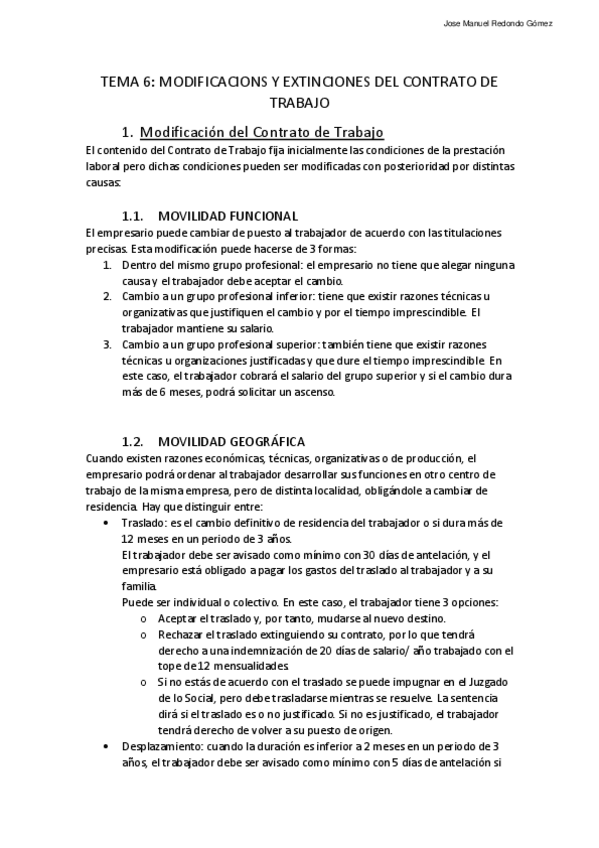 Jose Manuel Redondo Gómez

TEMA 6: MODIFICACIONS Y EXTINCIONES DEL CONTRATO DE TRABAJO

1. Modificación del Contrato de Trabajo

El contenido del Contrato de Trabajo fija inicialmente las condiciones de la prestación laboral pero dichas condiciones pueden ser modificadas con posterioridad por distintas causas:

1.1. MOVILIDAD FUNCIONAL

El empresario puede cambiar de puesto al trabajador de acuerdo con las titulaciones precisas. Esta modificación puede hacerse de 3 formas:

1. Dentro del mismo grupo profesional: el empresario no tiene que alegar ninguna causa y el trabajador debe aceptar el cambio.
2. Cambio a un grupo profesional inferior: tiene que existir razones técnicas u organizativas que justifiquen el cambio y por el tiempo imprescindible. El trabajador mantiene su salario.
3. Cambio a un grupo profesional superior: también tiene que existir razones técnicas u organizaciones justificadas y que dure el tiempo imprescindible. En este caso, el trabajador cobrará el salario del grupo superior y si el cambio dura más de 6 meses, podrá solicitar un ascenso.

1.2. MOVILIDAD GEOGRÁFICA

Cuando existen razones económicas, técnicas, organizativas o de producción, el empresario podrá ordenar al trabajador desarrollar sus funciones en otro centro de trabajo de la misma empresa, pero de distinta localidad, obligándole a cambiar de residencia. Hay que distinguir entre:

• Traslado: es el cambio definitivo de residencia del trabajador o si dura más de 12 meses en un periodo de 3 años.
El trabajador debe ser avisado como mínimo con 30 días de antelación, y el empresario está obligado a pagar los gastos del traslado al trabajador y a su familia.
Puede ser individual o colectivo. En este caso, el trabajador tiene 3 opciones:
o Aceptar el traslado y, por tanto, mudarse al nuevo destino.
o Rechazar el traslado extinguiendo su contrato, por lo que tendrá derecho a una indemnización de 20 días de salario/ año trabajado con el tope de 12 mensualidades.
o Si no estás de acuerdo con el traslado se puede impugnar en el Juzgado de lo Social, pero debe trasladarse mientras se resuelve. La sentencia dirá si el traslado es o no justificado. Si no es justificado, el trabajador tendrá derecho de volver a su puesto de origen.
• Desplazamiento: cuando la duración es inferior a 2 meses en un periodo de 3 años, el trabajador debe ser avisado como mínimo con 5 días de antelación si